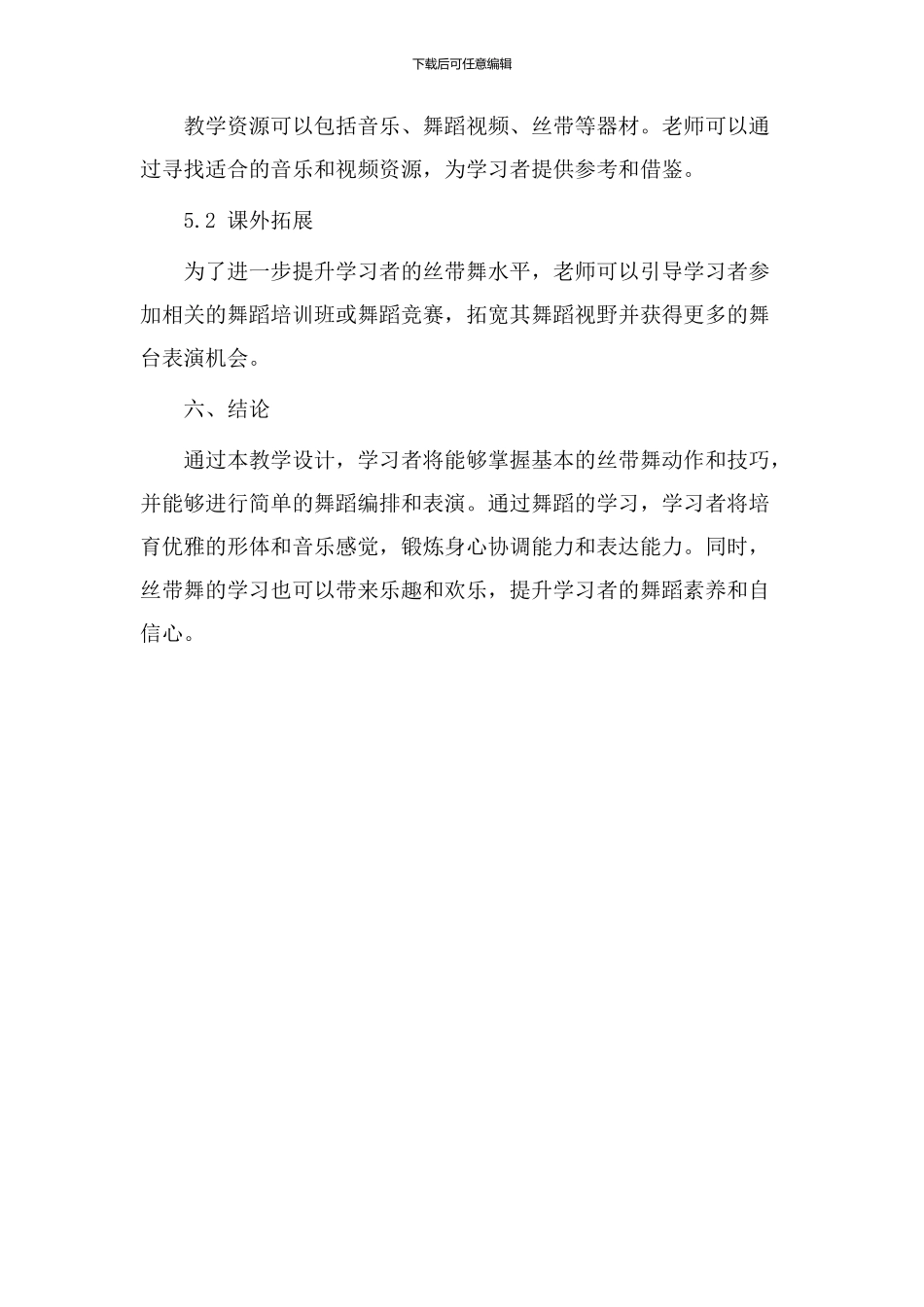 下载后可任意编辑

教学资源可以包括音乐、舞蹈视频、丝带等器材。老师可以通过寻找适合的音乐和视频资源，为学习者提供参考和借鉴。

5.2 课外拓展

为了进一步提升学习者的丝带舞水平，老师可以引导学习者参加相关的舞蹈培训班或舞蹈竞赛，拓宽其舞蹈视野并获得更多的舞台表演机会。

六、结论

通过本教学设计，学习者将能够掌握基本的丝带舞动作和技巧，并能够进行简单的舞蹈编排和表演。通过舞蹈的学习，学习者将培育优雅的形体和音乐感觉，锻炼身心协调能力和表达能力。同时，丝带舞的学习也可以带来乐趣和欢乐，提升学习者的舞蹈素养和自信心。